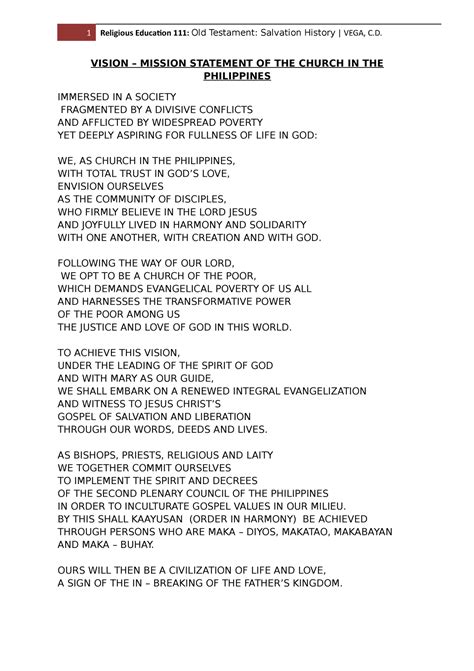 1 Religious Education 111: Old Testament: Salvation History | VEGA, C.D.

VISION – MISSION STATEMENT OF THE CHURCH IN THE PHILIPPINES

IMMERSED IN A SOCIETY
FRAGMENTED BY A DIVISIVE CONFLICTS
AND AFFLICTED BY WIDESPREAD POVERTY
YET DEEPLY ASPIRING FOR FULLNESS OF LIFE IN GOD:

WE, AS CHURCH IN THE PHILIPPINES,
WITH TOTAL TRUST IN GOD'S LOVE,
ENVISION OURSELVES
AS THE COMMUNITY OF DISCIPLES,
WHO FIRMLY BELIEVE IN THE LORD JESUS
AND JOYFULLY LIVED IN HARMONY AND SOLIDARITY
WITH ONE ANOTHER, WITH CREATION AND WITH GOD.

FOLLOWING THE WAY OF OUR LORD,
WE OPT TO BE A CHURCH OF THE POOR,
WHICH DEMANDS EVANGELICAL POVERTY OF US ALL
AND HARNESSES THE TRANSFORMATIVE POWER
OF THE POOR AMONG US
THE JUSTICE AND LOVE OF GOD IN THIS WORLD.

TO ACHIEVE THIS VISION,
UNDER THE LEADING OF THE SPIRIT OF GOD
AND WITH MARY AS OUR GUIDE,
WE SHALL EMBARK ON A RENEWED INTEGRAL EVANGELIZATION
AND WITNESS TO JESUS CHRIST'S
GOSPEL OF SALVATION AND LIBERATION
THROUGH OUR WORDS, DEEDS AND LIVES.

AS BISHOPS, PRIESTS, RELIGIOUS AND LAITY
WE TOGETHER COMMIT OURSELVES
TO IMPLEMENT THE SPIRIT AND DECREES
OF THE SECOND PLENARY COUNCIL OF THE PHILIPPINES
IN ORDER TO INCULTURATE GOSPEL VALUES IN OUR MILIEU.
BY THIS SHALL KAAYUSAN (ORDER IN HARMONY) BE ACHIEVED
THROUGH PERSONS WHO ARE MAKA – DIYOS, MAKATAO, MAKABAYAN
AND MAKA – BUHAY.

OURS WILL THEN BE A CIVILIZATION OF LIFE AND LOVE,
A SIGN OF THE IN – BREAKING OF THE FATHER'S KINGDOM.